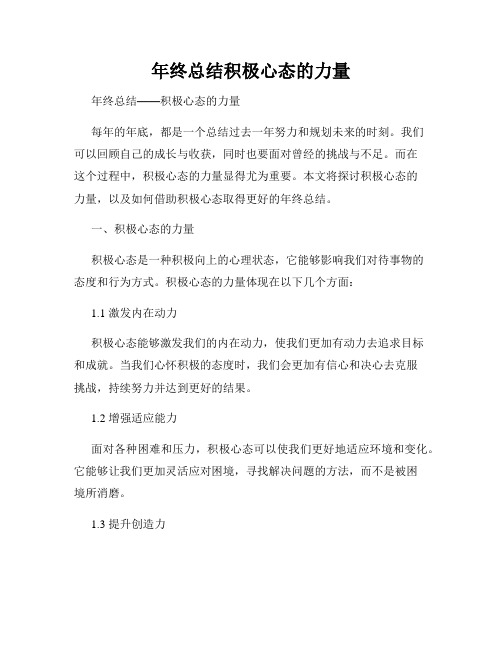 年终总结积极心态的力量

年终总结——积极心态的力量

每年的年底，都是一个总结过去一年努力和规划未来的时刻。我们可以回顾自己的成长与收获，同时也要面对曾经的挑战与不足。而在这个过程中，积极心态的力量显得尤为重要。本文将探讨积极心态的力量，以及如何借助积极心态取得更好的年终总结。

一、积极心态的力量

积极心态是一种积极向上的心理状态，它能够影响我们对待事物的态度和行为方式。积极心态的力量体现在以下几个方面：

1.1 激发内在动力

积极心态能够激发我们的内在动力，使我们更加有动力去追求目标和成就。当我们心怀积极的态度时，我们会更加有信心和决心去克服挑战，持续努力并达到更好的结果。

1.2 增强适应能力

面对各种困难和压力，积极心态可以使我们更好地适应环境和变化。它能够让我们更加灵活应对困境，寻找解决问题的方法，而不是被困境所消磨。

1.3 提升创造力